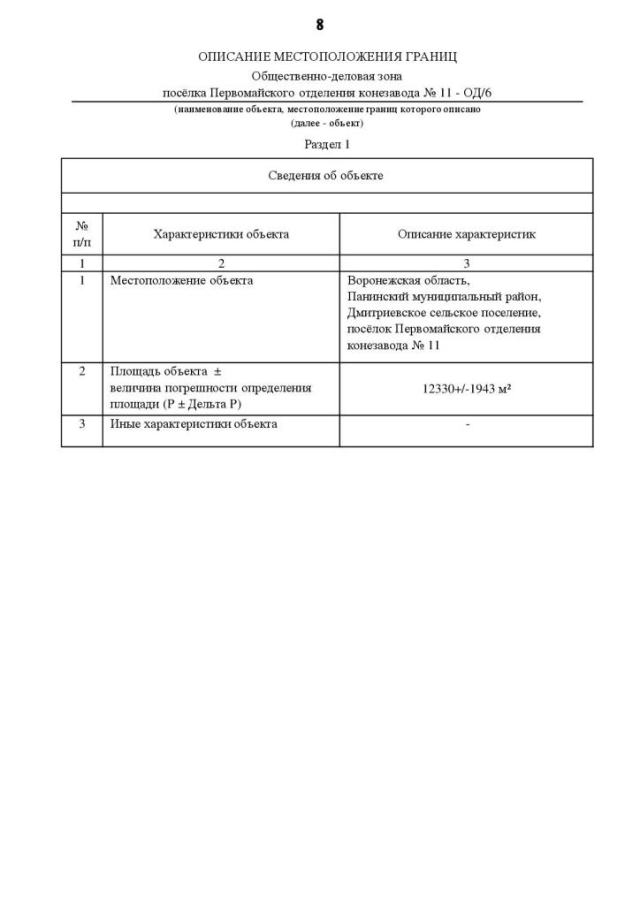 8

ОПИСАНИЕ МЕСТОПОЛОЖЕНИЯ ГРАНИЦ

Общественно-деловая зона

посёлка Первомайского отделения конезавода № 11 - ОД/6

(наименование объекта, местоположение границ которого описано (далее - объект)

Раздел 1

| Сведения об объекте | | |
|---|---|---|
| | | |
| № п/п | Характеристики объекта | Описание характеристик |
| 1 | 2 | 3 |
| 1 | Местоположение объекта | Воронежская область, Панинский муниципальный район, Дмитриевское сельское поселение, посёлок Первомайского отделения конезавода № 11 |
| 2 | Площадь объекта ± величина погрешности определения площади (Р ± Дельта Р) | 12330+/-1943 м² |
| 3 | Иные характеристики объекта | - |